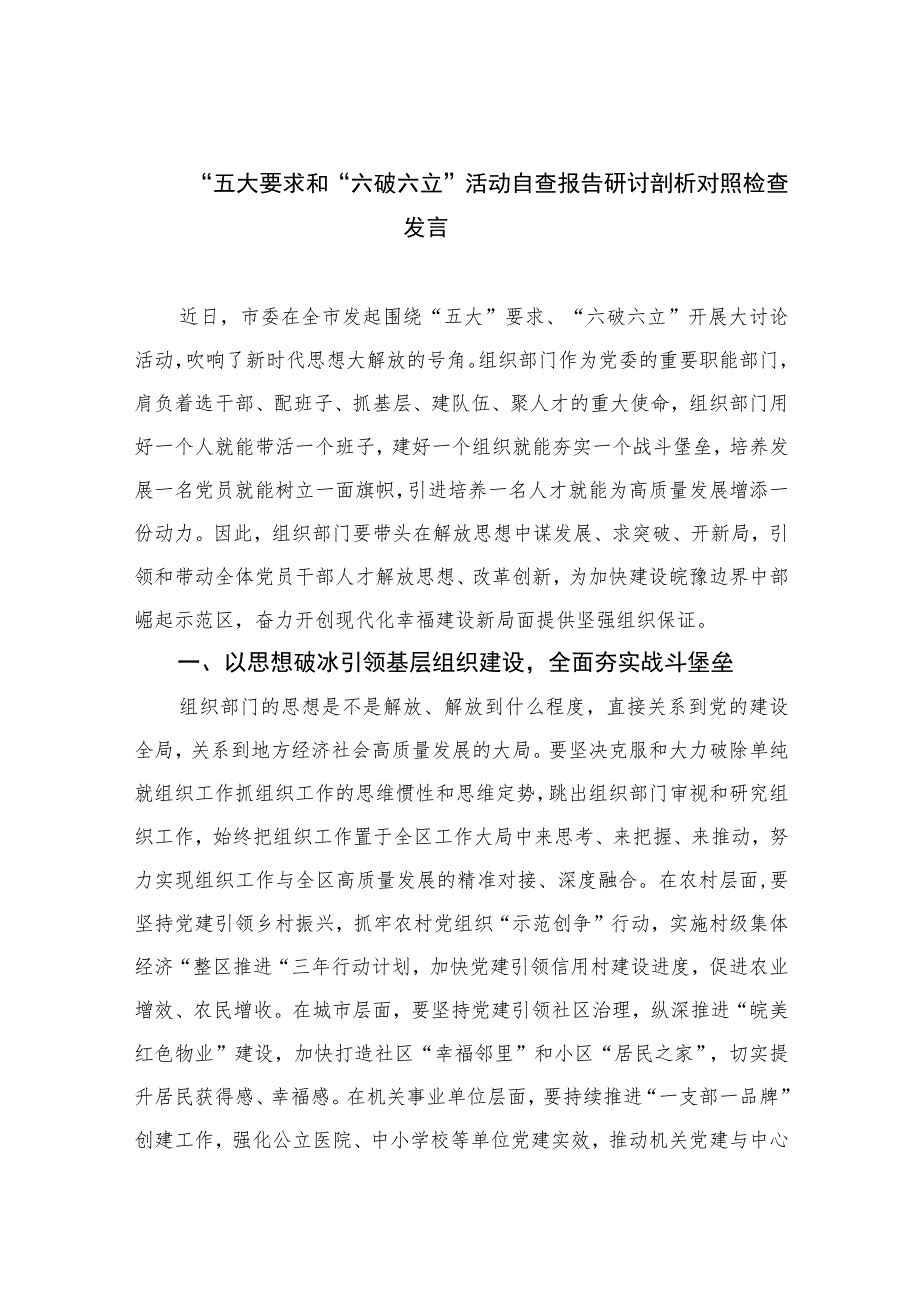 “五大要求和“六破六立”活动自查报告研讨剖析对照检查发言

近日，市委在全市发起围绕“五大”要求、“六破六立”开展大讨论活动，吹响了新时代思想大解放的号角。组织部门作为党委的重要职能部门，肩负着选干部、配班子、抓基层、建队伍、聚人才的重大使命，组织部门用好一个人就能带活一个班子，建好一个组织就能夯实一个战斗堡垒，培养发展一名党员就能树立一面旗帜，引进培养一名人才就能为高质量发展增添一份动力。因此，组织部门要带头在解放思想中谋发展、求突破、开新局，引领和带动全体党员干部人才解放思想、改革创新，为加快建设皖豫边界中部崛起示范区，奋力开创现代化幸福建设新局面提供坚强组织保证。

一、以思想破冰引领基层组织建设，全面夯实战斗堡垒

组织部门的思想是不是解放、解放到什么程度，直接关系到党的建设全局，关系到地方经济社会高质量发展的大局。要坚决克服和大力破除单纯就组织工作抓组织工作的思维惯性和思维定势，跳出组织部门审视和研究组织工作，始终把组织工作置于全区工作大局中来思考、来把握、来推动，努力实现组织工作与全区高质量发展的精准对接、深度融合。在农村层面，要坚持党建引领乡村振兴，抓牢农村党组织“示范创争”行动，实施村级集体经济“整区推进“三年行动计划，加快党建引领信用村建设进度，促进农业增效、农民增收。在城市层面，要坚持党建引领社区治理，纵深推进“皖美红色物业”建设，加快打造社区“幸福邻里”和小区“居民之家”，切实提升居民获得感、幸福感。在机关事业单位层面，要持续推进“一支部一品牌”创建工作，强化公立医院、中小学校等单位党建实效，推动机关党建与中心